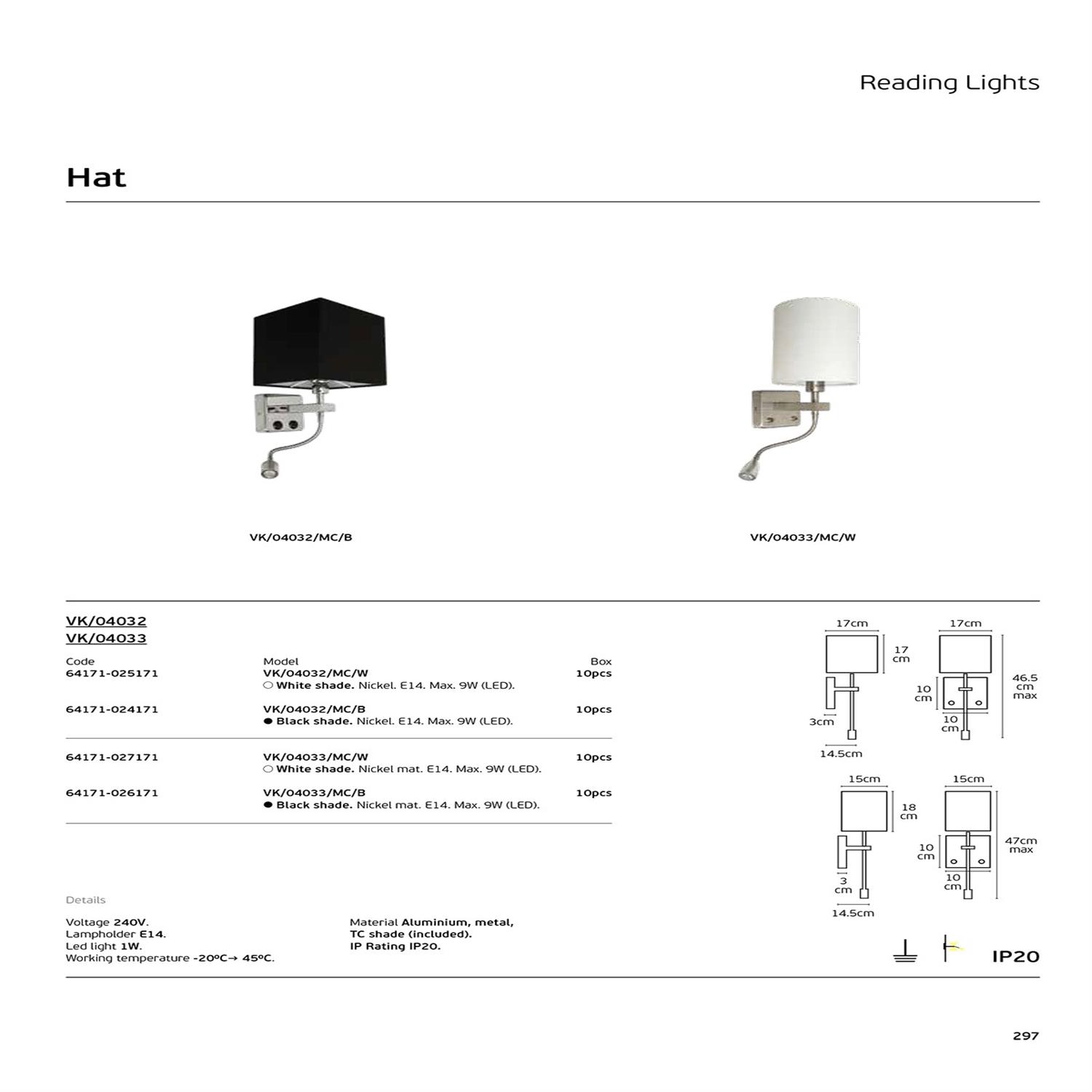 Reading Lights

Hat

VK/04032/MC/B

VK/04033/MC/W

VK/04032
VK/04033

| Code | Model | Box |
|---|---|---|
| 64171-025171 | VK/04032/MC/W ○ White shade. Nickel. E14. Max. 9W (LED). | 10pcs |
| 64171-024171 | VK/04032/MC/B ● Black shade. Nickel. E14. Max. 9W (LED). | 10pcs |
| 64171-027171 | VK/04033/MC/W ○ White shade. Nickel mat. E14. Max. 9W (LED). | 10pcs |
| 64171-026171 | VK/04033/MC/B ● Black shade. Nickel mat. E14. Max. 9W (LED). | 10pcs |

17cm
17 cm
3cm
14.5cm
17cm
10 cm
10 cm
46.5 cm max

15cm
18 cm
3 cm
14.5cm
15cm
10 cm
10 cm
47cm max

Details

Voltage 240V.
Lampholder E14.
Led light 1W.
Working temperature -20ºC→ 45ºC.

Material Aluminium, metal, TC shade (included).
IP Rating IP20.

IP20

297